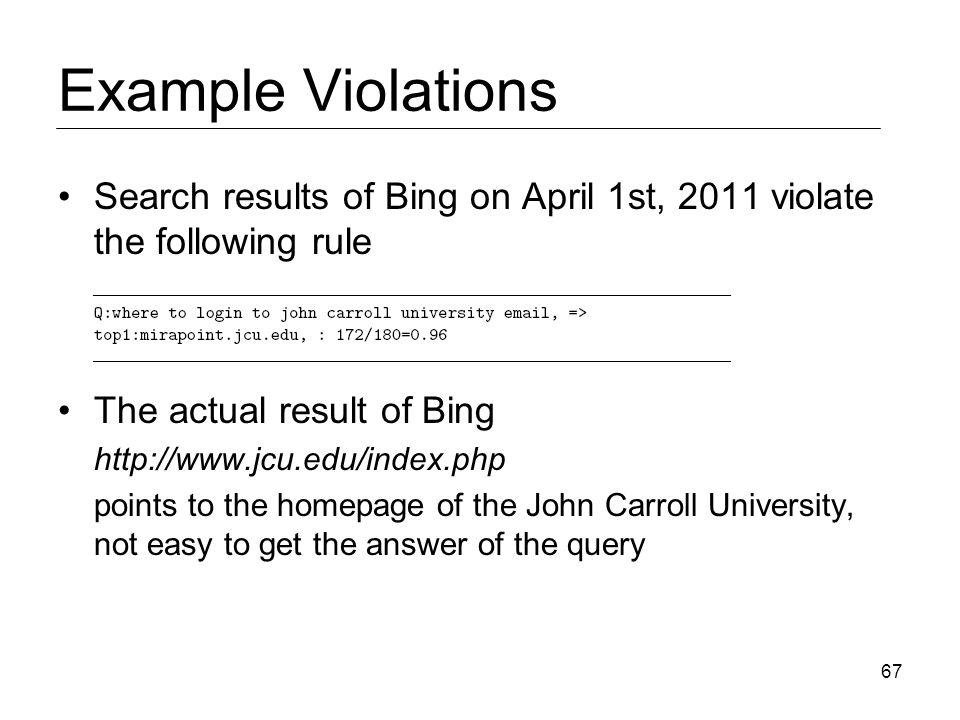 Example Violations

• Search results of Bing on April 1st, 2011 violate the following rule

Q:where to login to john carroll university email, =>
top1:mirapoint.jcu.edu, : 172/180=0.96

• The actual result of Bing

http://www.jcu.edu/index.php

points to the homepage of the John Carroll University, not easy to get the answer of the query

67